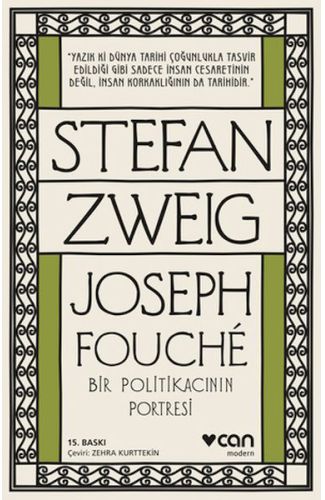 "YAZIK Kİ DÜNYA TARİHİ ÇOĞUNLUKLA TASVİR EDİLDİĞİ GİBİ SADECE İNSAN CESARETİNİN DEĞİL, İNSAN KORKAKLIĞININ DA TARİHİDİR."

STEFAN ZWEIG

JOSEPH FOUCHÉ

BİR POLİTİKACININ PORTRESİ

15. BASKI
Çeviri: ZEHRA KURTTEKİN

can
modern